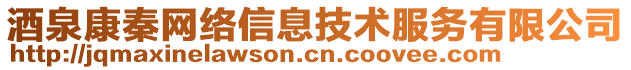 酒泉康秦网络信息技术服务有限公司
http://jqmaxinelawson.cn.coovee.com